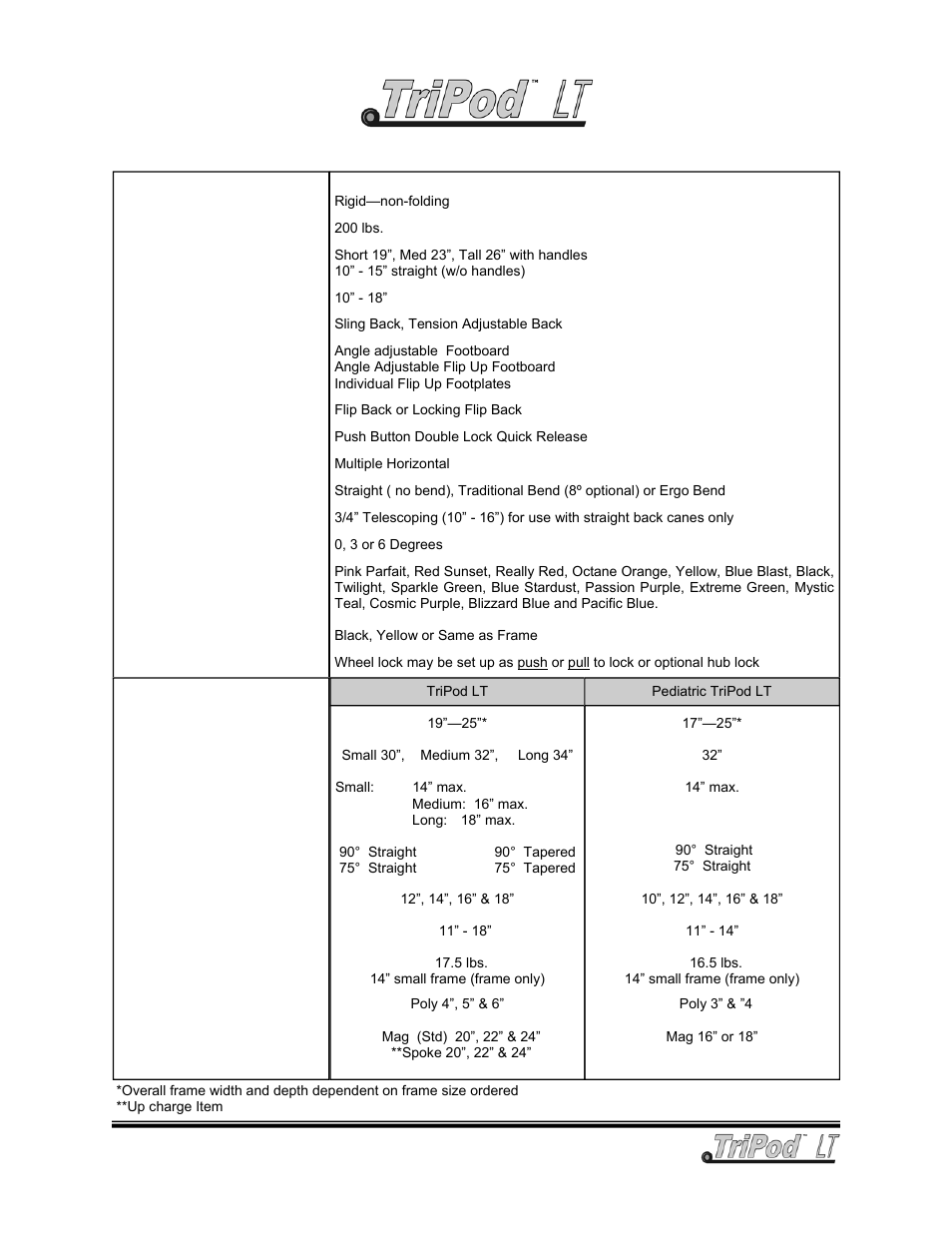 TriPod™ LT

Rigid—non-folding

200 lbs.

Short 19”, Med 23”, Tall 26” with handles
10” - 15” straight (w/o handles)

10” - 18”

Sling Back, Tension Adjustable Back

Angle adjustable Footboard
Angle Adjustable Flip Up Footboard
Individual Flip Up Footplates

Flip Back or Locking Flip Back

Push Button Double Lock Quick Release

Multiple Horizontal

Straight ( no bend), Traditional Bend (8º optional) or Ergo Bend

3/4” Telescoping (10” - 16”) for use with straight back canes only

0, 3 or 6 Degrees

Pink Parfait, Red Sunset, Really Red, Octane Orange, Yellow, Blue Blast, Black, Twilight, Sparkle Green, Blue Stardust, Passion Purple, Extreme Green, Mystic Teal, Cosmic Purple, Blizzard Blue and Pacific Blue.

Black, Yellow or Same as Frame

Wheel lock may be set up as push or pull to lock or optional hub lock

| TriPod LT | Pediatric TriPod LT |
|---|---|
| 19”—25”* | 17”—25”* |
| Small 30”, Medium 32”, Long 34” | 32” |
| Small: 14” max. Medium: 16” max. Long: 18” max. | 14” max. |
| 90° Straight 90° Tapered 75° Straight 75° Tapered | 90° Straight 75° Straight |
| 12”, 14”, 16” & 18” | 10”, 12”, 14”, 16” & 18” |
| 11” - 18” | 11” - 14” |
| 17.5 lbs. 14” small frame (frame only) | 16.5 lbs. 14” small frame (frame only) |
| Poly 4”, 5” & 6” | Poly 3” & ”4 |
| Mag (Std) 20”, 22” & 24” **Spoke 20”, 22” & 24” | Mag 16” or 18” |

*Overall frame width and depth dependent on frame size ordered
**Up charge Item

TriPod™ LT